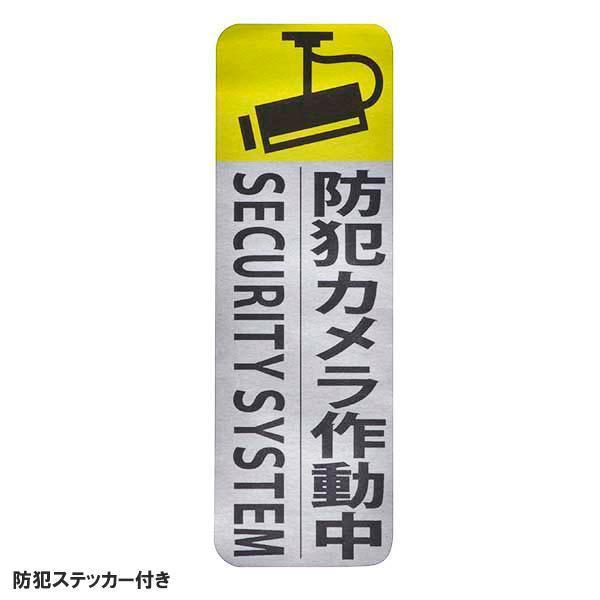 防犯カメラ作動中

SECURITY SYSTEM

防犯ステッカー付き